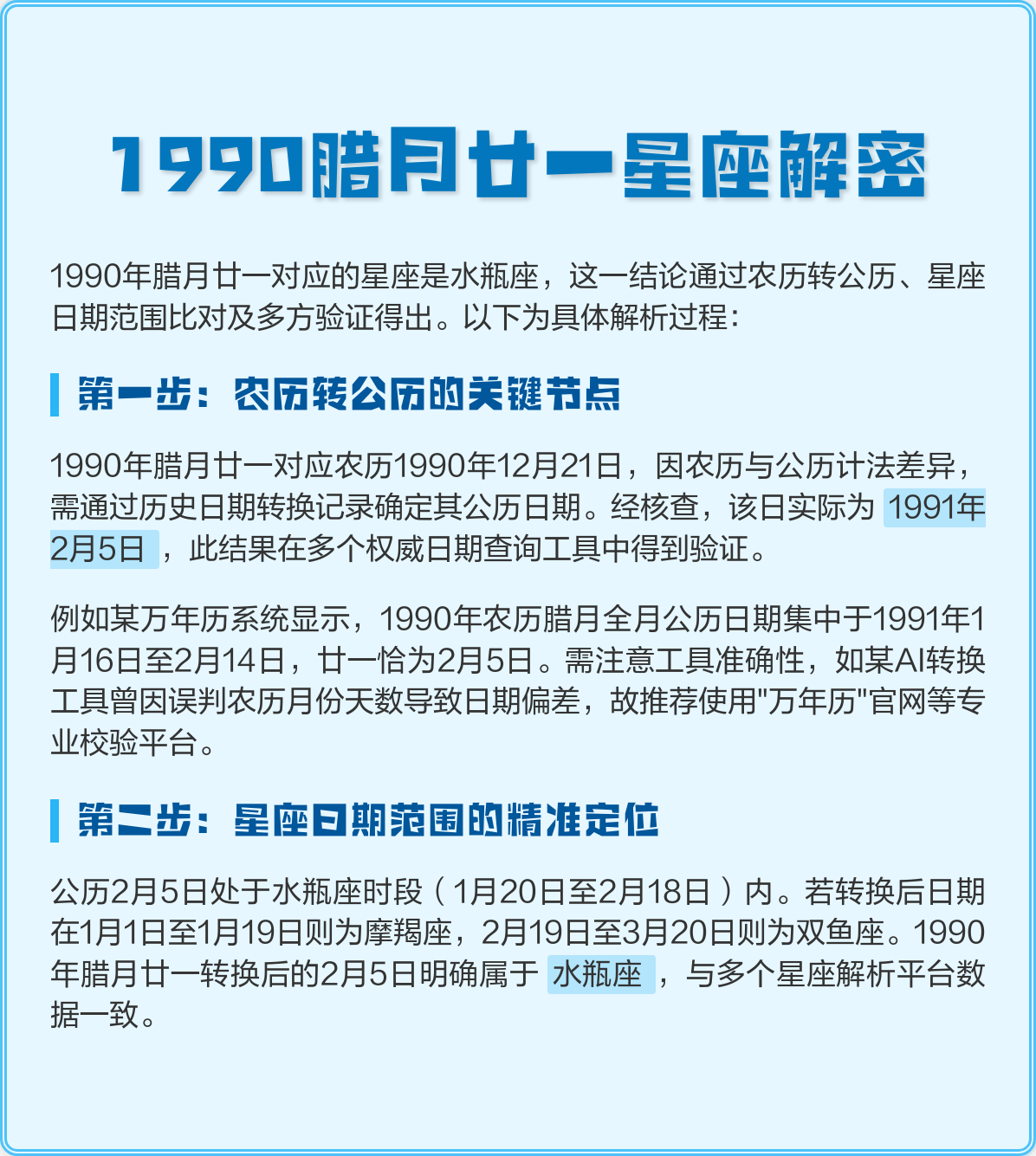 1990腊月廿一星座解密

1990年腊月廿一对应的星座是水瓶座，这一结论通过农历转公历、星座日期范围比对及多方验证得出。以下为具体解析过程：

第一步：农历转公历的关键节点

1990年腊月廿一对应农历1990年12月21日，因农历与公历计法差异，需通过历史日期转换记录确定其公历日期。经核查，该日实际为 1991年2月5日 ，此结果在多个权威日期查询工具中得到验证。

例如某万年历系统显示，1990年农历腊月全月公历日期集中于1991年1月16日至2月14日，廿一恰为2月5日。需注意工具准确性，如某AI转换工具曾因误判农历月份天数导致日期偏差，故推荐使用"万年历"官网等专业校验平台。

第二步：星座日期范围的精准定位

公历2月5日处于水瓶座时段（1月20日至2月18日）内。若转换后日期在1月1日至1月19日则为摩羯座，2月19日至3月20日则为双鱼座。1990年腊月廿一转换后的2月5日明确属于 水瓶座 ，与多个星座解析平台数据一致。